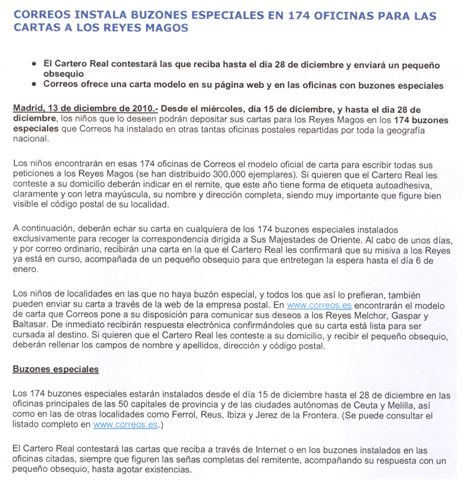 CORREOS INSTALA BUZONES ESPECIALES EN 174 OFICINAS PARA LAS CARTAS A LOS REYES MAGOS

• El Cartero Real contestará las que reciba hasta el día 28 de diciembre y enviará un pequeño obsequio
• Correos ofrece una carta modelo en su página web y en las oficinas con buzones especiales

Madrid, 13 de diciembre de 2010.- Desde el miércoles, día 15 de diciembre, y hasta el día 28 de diciembre, los niños que lo deseen podrán depositar sus cartas para los Reyes Magos en los 174 buzones especiales que Correos ha instalado en otras tantas oficinas postales repartidas por toda la geografía nacional.

Los niños encontrarán en esas 174 oficinas de Correos el modelo oficial de carta para escribir todas sus peticiones a los Reyes Magos (se han distribuido 300.000 ejemplares). Si quieren que el Cartero Real les conteste a su domicilio deberán indicar en el remite, que este año tiene forma de etiqueta autoadhesiva, claramente y con letra mayúscula, su nombre y dirección completa, siendo muy importante que figure bien visible el código postal de su localidad.

A continuación, deberán echar su carta en cualquiera de los 174 buzones especiales instalados exclusivamente para recoger la correspondencia dirigida a Sus Majestades de Oriente. Al cabo de unos días, y por correo ordinario, recibirán una carta en la que el Cartero Real les confirmará que su misiva a los Reyes ya está en curso, acompañada de un pequeño obsequio para que entretegan la espera hasta el día 6 de enero.

Los niños de localidades en las que no haya buzón especial, y todos los que así lo prefieran, también pueden enviar su carta a través de la web de la empresa postal. En www.correos.es encontrarán el modelo de carta que Correos pone a su disposición para comunicar sus deseos a los Reyes Melchor, Gaspar y Baltasar. De inmediato recibirán respuesta electrónica confirmándoles que su carta está lista para ser cursada al destino. Si quieren que el Cartero Real les conteste a su domicilio, y recibir el pequeño obsequio, deberán rellenar los campos de nombre y apellidos, dirección y código postal.

Buzones especiales

Los 174 buzones especiales estarán instalados desde el día 15 de diciembre hasta el 28 de diciembre en las oficinas principales de las 50 capitales de provincia y de las ciudades autónomas de Ceuta y Melilla, así como en las de otras localidades como Ferrol, Reus, Ibiza y Jerez de la Frontera. (Se puede consultar el listado completo en www.correos.es.)

El Cartero Real contestará las cartas que reciba a través de Internet o en los buzones instalados en las oficinas citadas, siempre que figuren las señas completas del remitente, acompañando su respuesta con un pequeño obsequio, hasta agotar existencias.